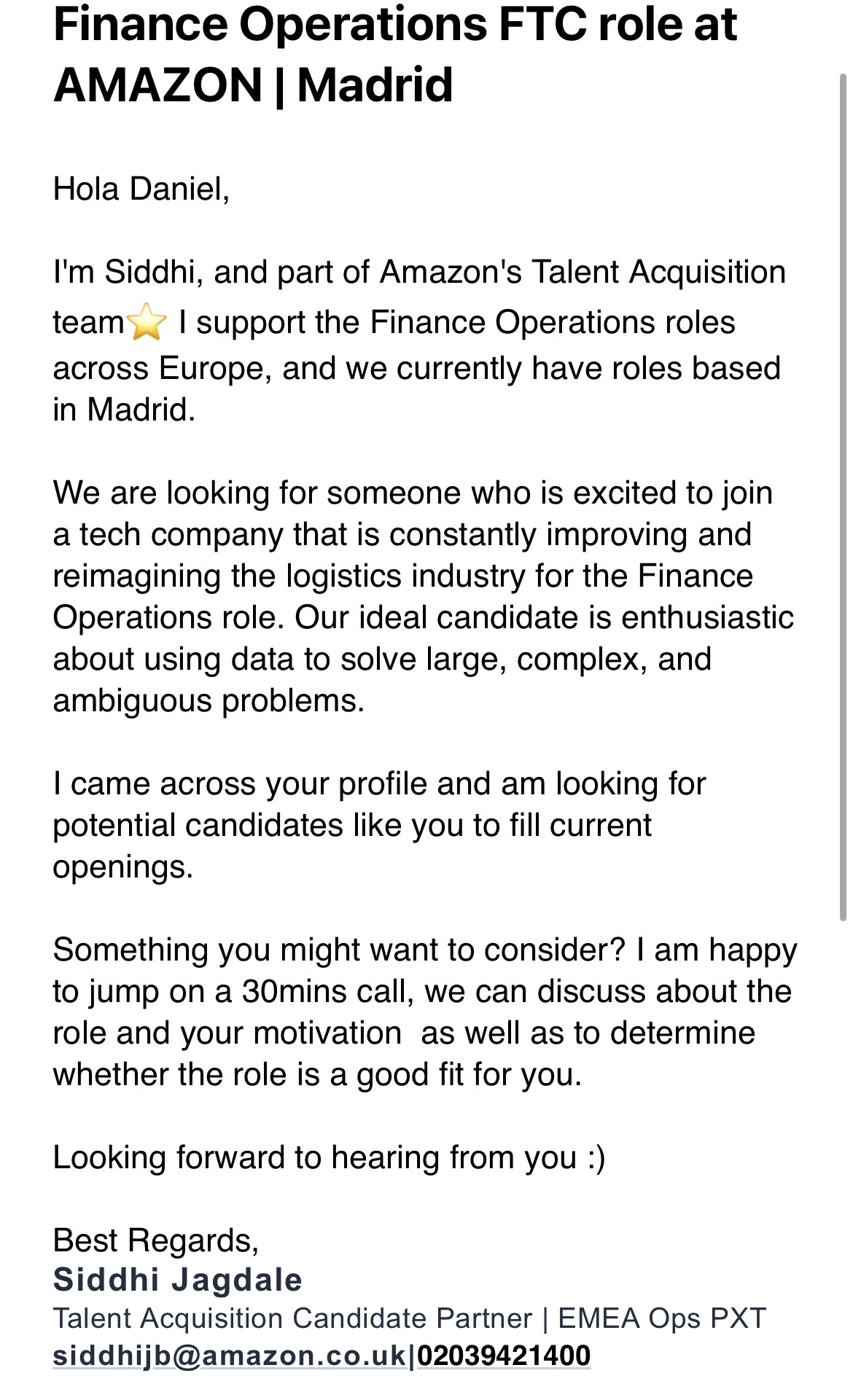 Finance Operations FTC role at AMAZON | Madrid

Hola Daniel,

I'm Siddhi, and part of Amazon's Talent Acquisition team⭐ I support the Finance Operations roles across Europe, and we currently have roles based in Madrid.

We are looking for someone who is excited to join a tech company that is constantly improving and reimagining the logistics industry for the Finance Operations role. Our ideal candidate is enthusiastic about using data to solve large, complex, and ambiguous problems.

I came across your profile and am looking for potential candidates like you to fill current openings.

Something you might want to consider? I am happy to jump on a 30mins call, we can discuss about the role and your motivation  as well as to determine whether the role is a good fit for you.

Looking forward to hearing from you :)

Best Regards,
Siddhi Jagdale
Talent Acquisition Candidate Partner | EMEA Ops PXT
siddhijb@amazon.co.uk|02039421400